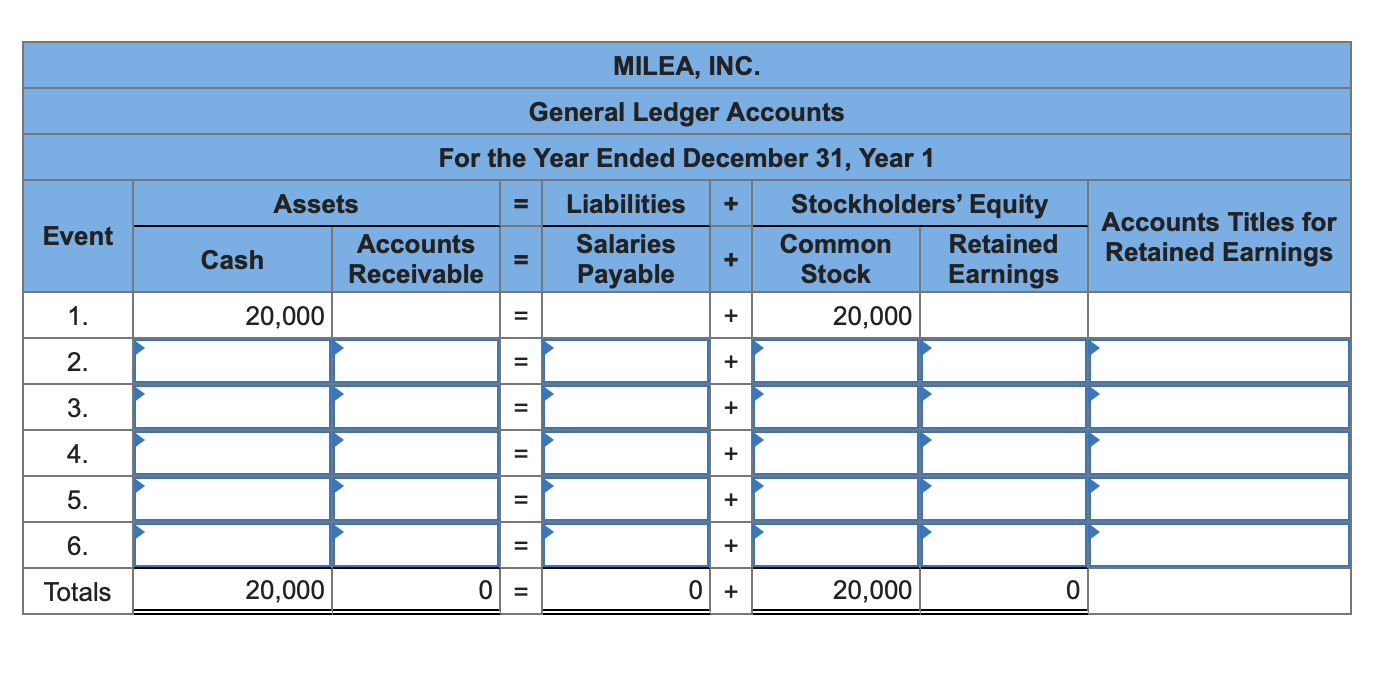 MILEA, INC.
General Ledger Accounts
For the Year Ended December 31, Year 1

| Event | Assets | | = | Liabilities | + | Stockholders' Equity | | Accounts Titles for Retained Earnings |
|---|---|---|---|---|---|---|---|---|
| | Cash | Accounts Receivable | = | Salaries Payable | + | Common Stock | Retained Earnings | |
| 1. | 20,000 | | = | | + | 20,000 | | |
| 2. | | | = | | + | | | |
| 3. | | | = | | + | | | |
| 4. | | | = | | + | | | |
| 5. | | | = | | + | | | |
| 6. | | | = | | + | | | |
| Totals | 20,000 | 0 | = | 0 | + | 20,000 | 0 | |